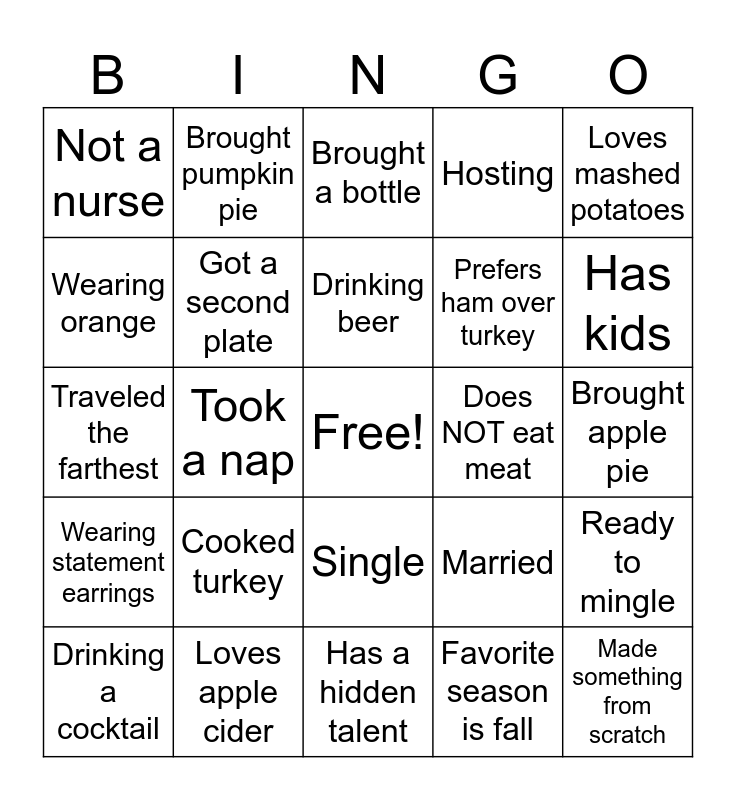 | B | I | N | G | O |
|---|---|---|---|---|
| Not a nurse | Brought pumpkin pie | Brought a bottle | Hosting | Loves mashed potatoes |
| Wearing orange | Got a second plate | Drinking beer | Prefers ham over turkey | Has kids |
| Traveled the farthest | Took a nap | Free! | Does NOT eat meat | Brought apple pie |
| Wearing statement earrings | Cooked turkey | Single | Married | Ready to mingle |
| Drinking a cocktail | Loves apple cider | Has a hidden talent | Favorite season is fall | Made something from scratch |